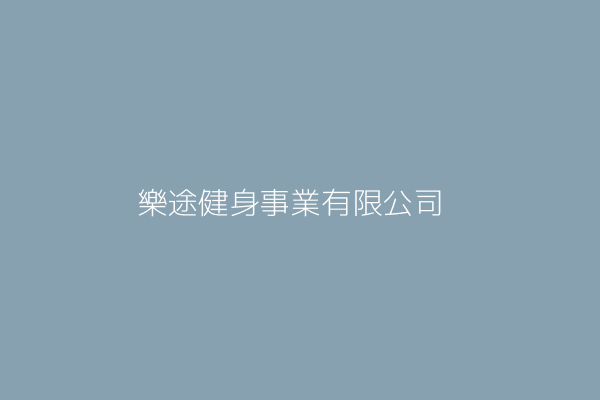 樂途健身事業有限公司